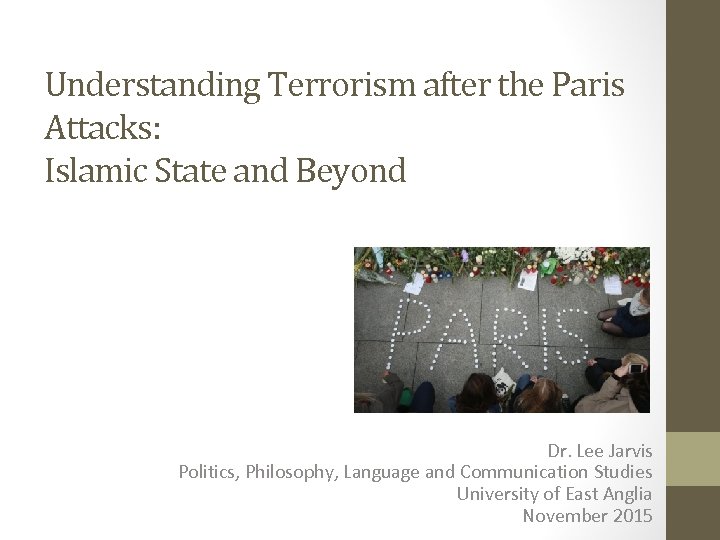 Understanding Terrorism after the Paris Attacks:
Islamic State and Beyond

PARIS

Dr. Lee Jarvis
Politics, Philosophy, Language and Communication Studies
University of East Anglia
November 2015